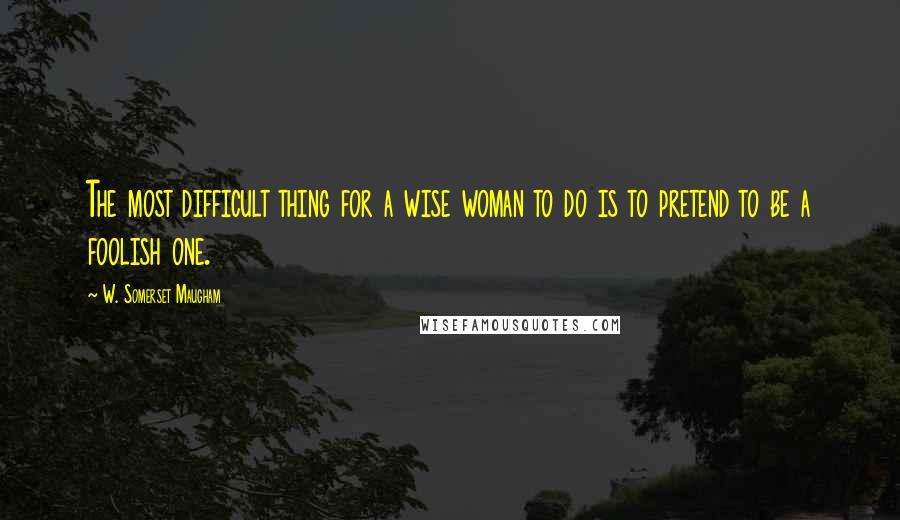 The most difficult thing for a wise woman to do is to pretend to be a foolish one.

~ W. Somerset Maugham

WISEFAMOUSQUOTES.COM